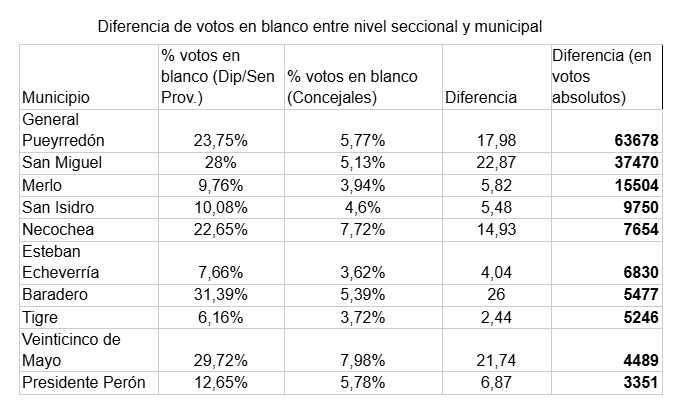 Diferencia de votos en blanco entre nivel seccional y municipal

| Municipio | % votos en blanco (Dip/Sen Prov.) | % votos en blanco (Concejales) | Diferencia | Diferencia (en votos absolutos) |
|---|---|---|---|---|
| General Pueyrredón | 23,75% | 5,77% | 17,98 | **63678** |
| San Miguel | 28% | 5,13% | 22,87 | **37470** |
| Merlo | 9,76% | 3,94% | 5,82 | **15504** |
| San Isidro | 10,08% | 4,6% | 5,48 | **9750** |
| Necochea | 22,65% | 7,72% | 14,93 | **7654** |
| Esteban Echeverría | 7,66% | 3,62% | 4,04 | **6830** |
| Baradero | 31,39% | 5,39% | 26 | **5477** |
| Tigre | 6,16% | 3,72% | 2,44 | **5246** |
| Veinticinco de Mayo | 29,72% | 7,98% | 21,74 | **4489** |
| Presidente Perón | 12,65% | 5,78% | 6,87 | **3351** |